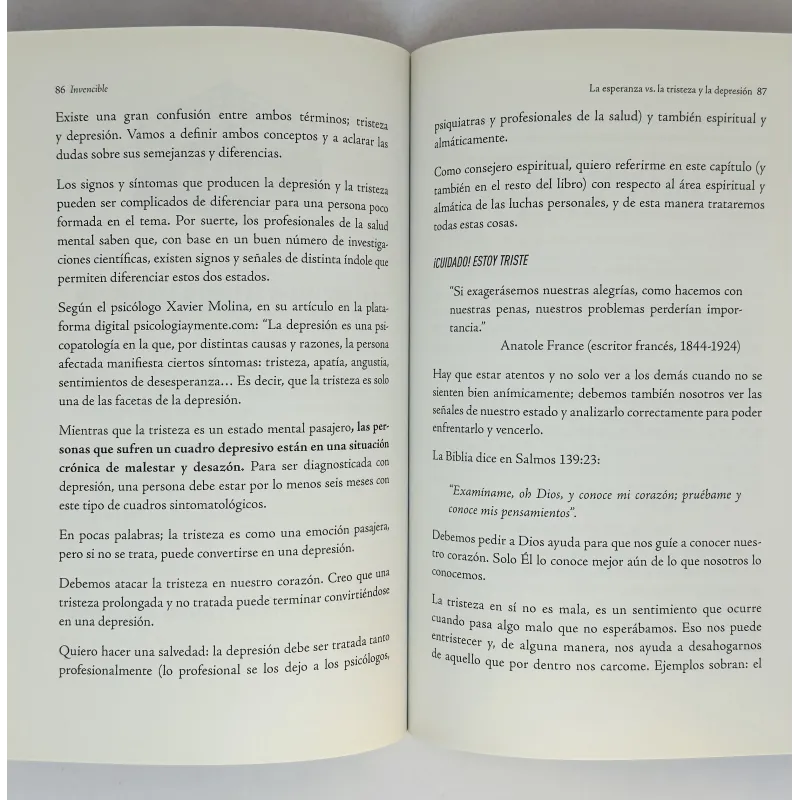 86 Invencible

Existe una gran confusión entre ambos términos; tristeza y depresión. Vamos a definir ambos conceptos y a aclarar las dudas sobre sus semejanzas y diferencias.

Los signos y síntomas que producen la depresión y la tristeza pueden ser complicados de diferenciar para una persona poco formada en el tema. Por suerte, los profesionales de la salud mental saben que, con base en un buen número de investigaciones científicas, existen signos y señales de distinta índole que permiten diferenciar estos dos estados.

Según el psicólogo Xavier Molina, en su artículo en la plataforma digital psicologiaymente.com: "La depresión es una psicopatología en la que, por distintas causas y razones, la persona afectada manifiesta ciertos síntomas: tristeza, apatía, angustia, sentimientos de desesperanza… Es decir, que la tristeza es solo una de las facetas de la depresión.

Mientras que la tristeza es un estado mental pasajero, las personas que sufren un cuadro depresivo están en una situación crónica de malestar y desazón. Para ser diagnosticada con depresión, una persona debe estar por lo menos seis meses con este tipo de cuadros sintomatológicos.

En pocas palabras; la tristeza es como una emoción pasajera, pero si no se trata, puede convertirse en una depresión.

Debemos atacar la tristeza en nuestro corazón. Creo que una tristeza prolongada y no tratada puede terminar convirtiéndose en una depresión.

Quiero hacer una salvedad: la depresión debe ser tratada tanto profesionalmente (lo profesional se los dejo a los psicólogos,

La esperanza vs. la tristeza y la depresión 87

psiquiatras y profesionales de la salud) y también espiritual y almáticamente.

Como consejero espiritual, quiero referirme en este capítulo (y también en el resto del libro) con respecto al área espiritual y almática de las luchas personales, y de esta manera trataremos todas estas cosas.

¡CUIDADO! ESTOY TRISTE

"Si exagerásemos nuestras alegrías, como hacemos con nuestras penas, nuestros problemas perderían importancia."
Anatole France (escritor francés, 1844-1924)

Hay que estar atentos y no solo ver a los demás cuando no se sienten bien anímicamente; debemos también nosotros ver las señales de nuestro estado y analizarlo correctamente para poder enfrentarlo y vencerlo.

La Biblia dice en Salmos 139:23:

"Examíname, oh Dios, y conoce mi corazón; pruébame y conoce mis pensamientos".

Debemos pedir a Dios ayuda para que nos guíe a conocer nuestro corazón. Solo Él lo conoce mejor aún de lo que nosotros lo conocemos.

La tristeza en sí no es mala, es un sentimiento que ocurre cuando pasa algo malo que no esperábamos. Eso nos puede entristecer y, de alguna manera, nos ayuda a desahogarnos de aquello que por dentro nos carcome. Ejemplos sobran: el